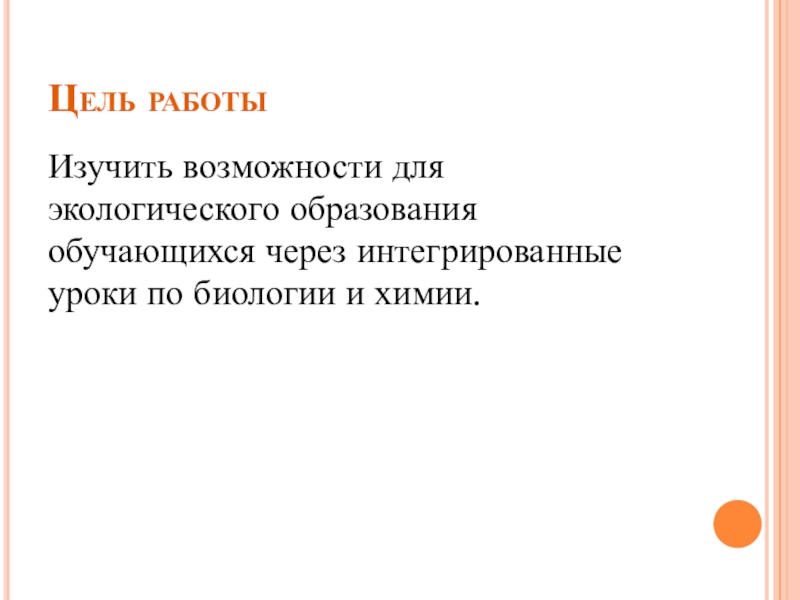 Цель работы

Изучить возможности для экологического образования обучающихся через интегрированные уроки по биологии и химии.